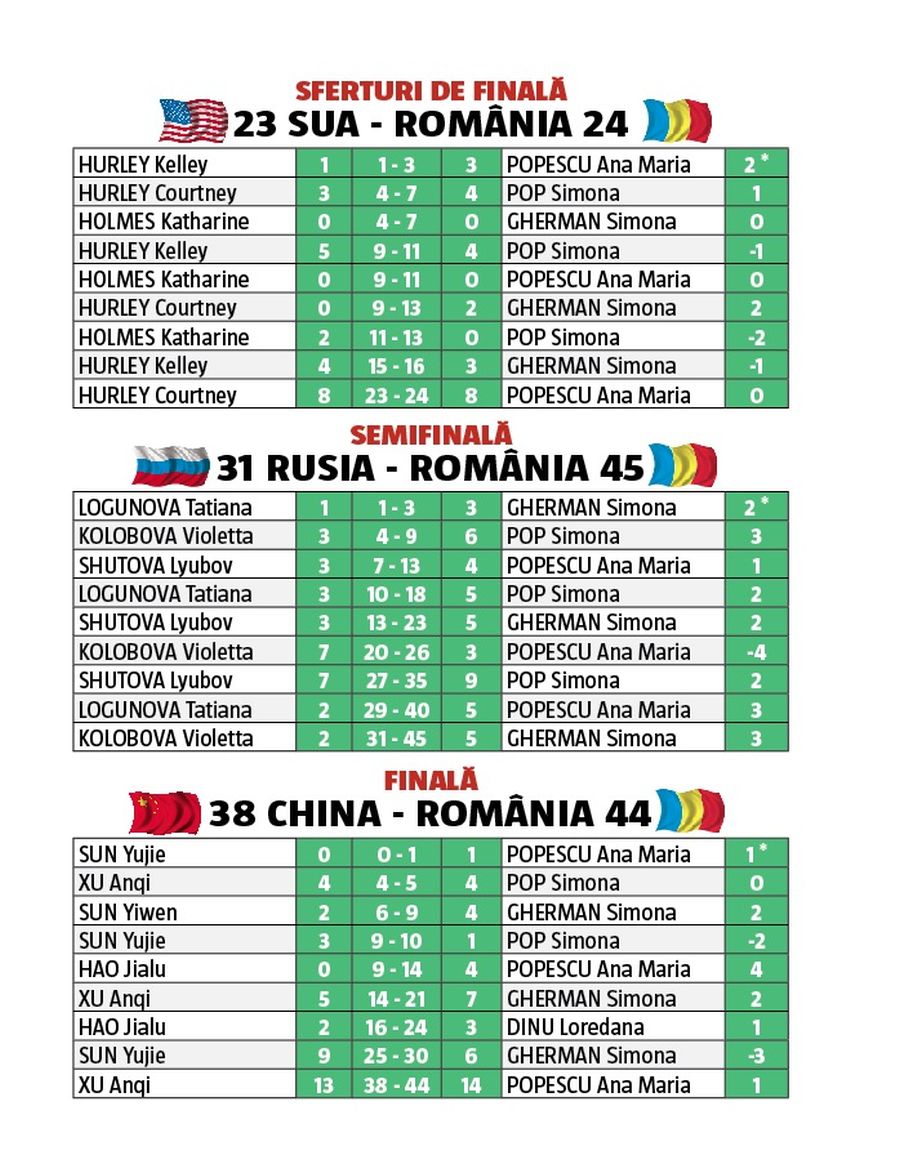 SFERTURI DE FINALĂ
23 SUA - ROMÂNIA 24

| | | | | | |
|---|---|---|---|---|---|
| HURLEY Kelley | 1 | 1 - 3 | 3 | POPESCU Ana Maria | 2* |
| HURLEY Courtney | 3 | 4 - 7 | 4 | POP Simona | 1 |
| HOLMES Katharine | 0 | 4 - 7 | 0 | GHERMAN Simona | 0 |
| HURLEY Kelley | 5 | 9 - 11 | 4 | POP Simona | -1 |
| HOLMES Katharine | 0 | 9 - 11 | 0 | POPESCU Ana Maria | 0 |
| HURLEY Courtney | 0 | 9 - 13 | 2 | GHERMAN Simona | 2 |
| HOLMES Katharine | 2 | 11 - 13 | 0 | POP Simona | -2 |
| HURLEY Kelley | 4 | 15 - 16 | 3 | GHERMAN Simona | -1 |
| HURLEY Courtney | 8 | 23 - 24 | 8 | POPESCU Ana Maria | 0 |

SEMIFINALĂ
31 RUSIA - ROMÂNIA 45

| | | | | | |
|---|---|---|---|---|---|
| LOGUNOVA Tatiana | 1 | 1 - 3 | 3 | GHERMAN Simona | 2* |
| KOLOBOVA Violetta | 3 | 4 - 9 | 6 | POP Simona | 3 |
| SHUTOVA Lyubov | 3 | 7 - 13 | 4 | POPESCU Ana Maria | 1 |
| LOGUNOVA Tatiana | 3 | 10 - 18 | 5 | POP Simona | 2 |
| SHUTOVA Lyubov | 3 | 13 - 23 | 5 | GHERMAN Simona | 2 |
| KOLOBOVA Violetta | 7 | 20 - 26 | 3 | POPESCU Ana Maria | -4 |
| SHUTOVA Lyubov | 7 | 27 - 35 | 9 | POP Simona | 2 |
| LOGUNOVA Tatiana | 2 | 29 - 40 | 5 | POPESCU Ana Maria | 3 |
| KOLOBOVA Violetta | 2 | 31 - 45 | 5 | GHERMAN Simona | 3 |

FINALĂ
38 CHINA - ROMÂNIA 44

| | | | | | |
|---|---|---|---|---|---|
| SUN Yujie | 0 | 0 - 1 | 1 | POPESCU Ana Maria | 1* |
| XU Anqi | 4 | 4 - 5 | 4 | POP Simona | 0 |
| SUN Yiwen | 2 | 6 - 9 | 4 | GHERMAN Simona | 2 |
| SUN Yujie | 3 | 9 - 10 | 1 | POP Simona | -2 |
| HAO Jialu | 0 | 9 - 14 | 4 | POPESCU Ana Maria | 4 |
| XU Anqi | 5 | 14 - 21 | 7 | GHERMAN Simona | 2 |
| HAO Jialu | 2 | 16 - 24 | 3 | DINU Loredana | 1 |
| SUN Yujie | 9 | 25 - 30 | 6 | GHERMAN Simona | -3 |
| XU Anqi | 13 | 38 - 44 | 14 | POPESCU Ana Maria | 1 |